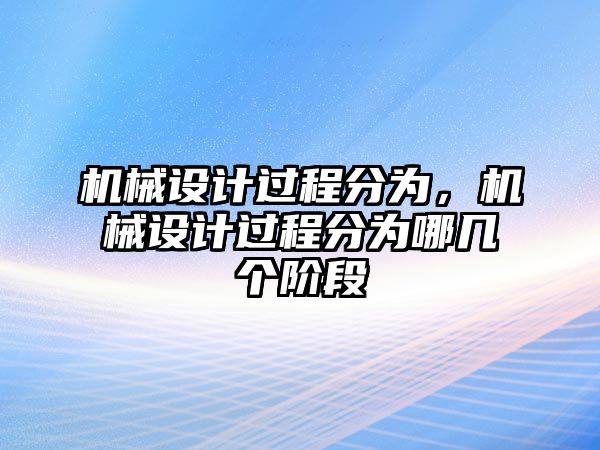 机械设计过程分为，机械设计过程分为哪几个阶段